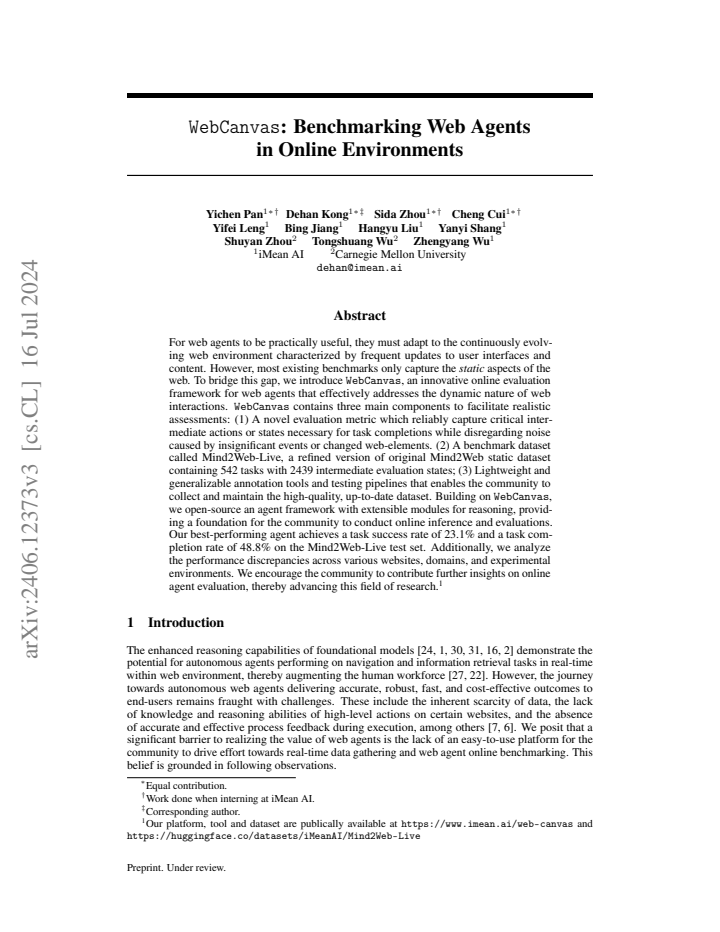 WebCanvas: Benchmarking Web Agents in Online Environments

Yichen Pan$^{1*\dagger}$ Dehan Kong$^{1*\ddagger}$ Sida Zhou$^{1*\dagger}$ Cheng Cui$^{1*\dagger}$
Yifei Leng$^{1}$ Bing Jiang$^{1}$ Hangyu Liu$^{1}$ Yanyi Shang$^{1}$
Shuyan Zhou$^{2}$ Tongshuang Wu$^{2}$ Zhengyang Wu$^{1}$
$^{1}$iMean AI $^{2}$Carnegie Mellon University
dehan@imean.ai

Abstract

For web agents to be practically useful, they must adapt to the continuously evolving web environment characterized by frequent updates to user interfaces and content. However, most existing benchmarks only capture the static aspects of the web. To bridge this gap, we introduce WebCanvas, an innovative online evaluation framework for web agents that effectively addresses the dynamic nature of web interactions. WebCanvas contains three main components to facilitate realistic assessments: (1) A novel evaluation metric which reliably capture critical intermediate actions or states necessary for task completions while disregarding noise caused by insignificant events or changed web-elements. (2) A benchmark dataset called Mind2Web-Live, a refined version of original Mind2Web static dataset containing 542 tasks with 2439 intermediate evaluation states; (3) Lightweight and generalizable annotation tools and testing pipelines that enables the community to collect and maintain the high-quality, up-to-date dataset. Building on WebCanvas, we open-source an agent framework with extensible modules for reasoning, providing a foundation for the community to conduct online inference and evaluations. Our best-performing agent achieves a task success rate of 23.1% and a task completion rate of 48.8% on the Mind2Web-Live test set. Additionally, we analyze the performance discrepancies across various websites, domains, and experimental environments. We encourage the community to contribute further insights on online agent evaluation, thereby advancing this field of research.$^{1}$

1 Introduction

The enhanced reasoning capabilities of foundational models [24, 1, 30, 31, 16, 2] demonstrate the potential for autonomous agents performing on navigation and information retrieval tasks in real-time within web environment, thereby augmenting the human workforce [27, 22]. However, the journey towards autonomous web agents delivering accurate, robust, fast, and cost-effective outcomes to end-users remains fraught with challenges. These include the inherent scarcity of data, the lack of knowledge and reasoning abilities of high-level actions on certain websites, and the absence of accurate and effective process feedback during execution, among others [7, 6]. We posit that a significant barrier to realizing the value of web agents is the lack of an easy-to-use platform for the community to drive effort towards real-time data gathering and web agent online benchmarking. This belief is grounded in following observations.

$^{*}$Equal contribution.
$^{\dagger}$Work done when interning at iMean AI.
$^{\ddagger}$Corresponding author.
$^{1}$Our platform, tool and dataset are publically available at https://www.imean.ai/web-canvas and https://huggingface.co/datasets/iMeanAI/Mind2Web-Live

Preprint. Under review.

arXiv:2406.12373v3 [cs.CL] 16 Jul 2024